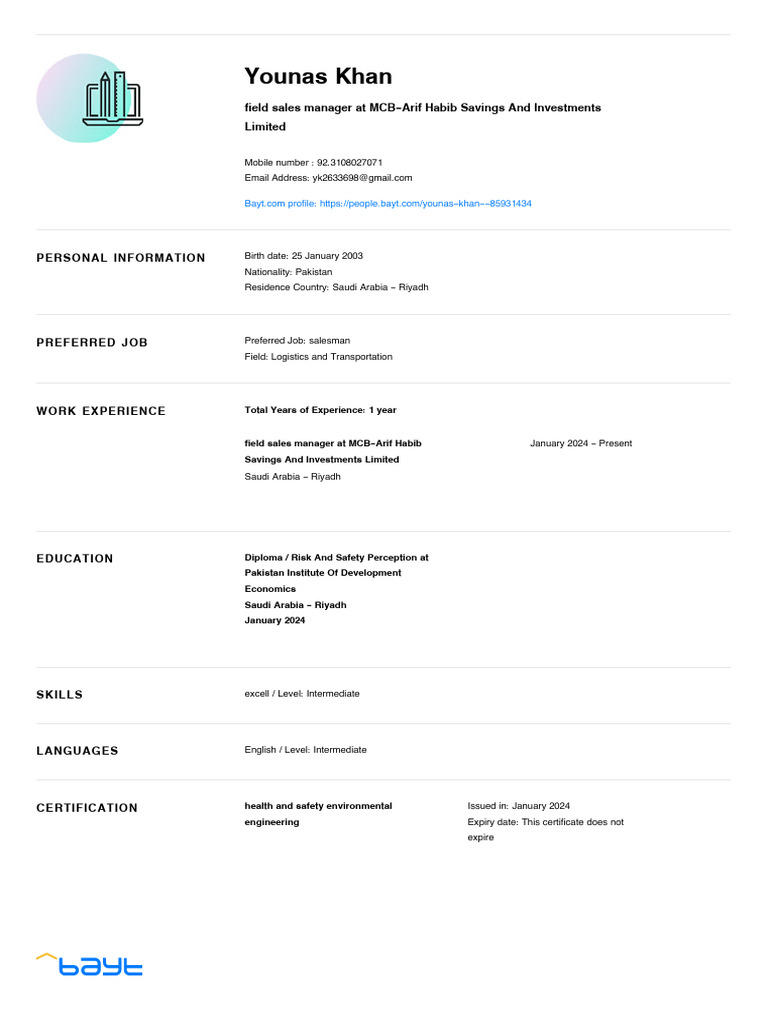 Younas Khan

field sales manager at MCB-Arif Habib Savings And Investments Limited

Mobile number : 92.3108027071
Email Address: yk2633698@gmail.com

Bayt.com profile: https://people.bayt.com/younas-khan--85931434

PERSONAL INFORMATION

Birth date: 25 January 2003
Nationality: Pakistan
Residence Country: Saudi Arabia - Riyadh

PREFERRED JOB

Preferred Job: salesman
Field: Logistics and Transportation

WORK EXPERIENCE

Total Years of Experience: 1 year

field sales manager at MCB-Arif Habib Savings And Investments Limited
Saudi Arabia - Riyadh

January 2024 - Present

EDUCATION

Diploma / Risk And Safety Perception at Pakistan Institute Of Development Economics
Saudi Arabia - Riyadh
January 2024

SKILLS

excell / Level: Intermediate

LANGUAGES

English / Level: Intermediate

CERTIFICATION

health and safety environmental engineering

Issued in: January 2024
Expiry date: This certificate does not expire

bayt